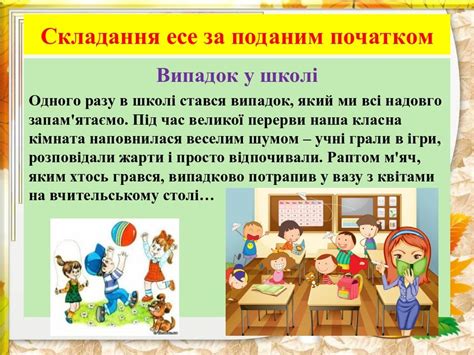 Складання есе за поданим початком

Випадок у школі

Одного разу в школі стався випадок, який ми всі надовго запам'ятаємо. Під час великої перерви наша класна кімната наповнилася веселим шумом – учні грали в ігри, розповідали жарти і просто відпочивали. Раптом м'яч, яким хтось грався, випадково потрапив у вазу з квітами на вчительському столі…